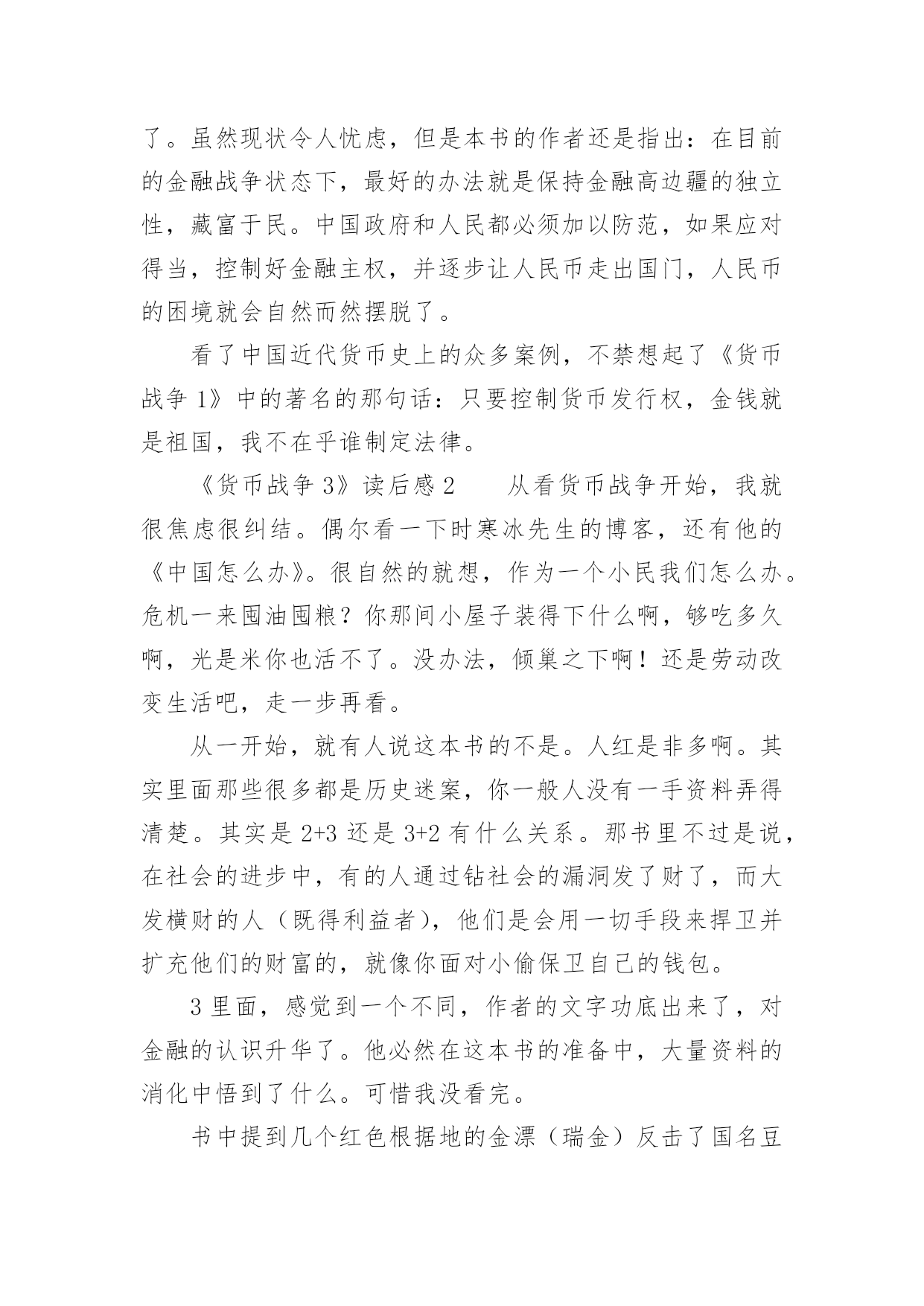 了。虽然现状令人忧虑，但是本书的作者还是指出：在目前的金融战争状态下，最好的办法就是保持金融高边疆的独立性，藏富于民。中国政府和人民都必须加以防范，如果应对得当，控制好金融主权，并逐步让人民币走出国门，人民币的困境就会自然而然摆脱了。

看了中国近代货币史上的众多案例，不禁想起了《货币战争 1》中的著名的那句话：只要控制货币发行权，金钱就是祖国，我不在乎谁制定法律。

《货币战争 3》读后感 2　　从看货币战争开始，我就很焦虑很纠结。偶尔看一下时寒冰先生的博客，还有他的《中国怎么办》。很自然的就想，作为一个小民我们怎么办。危机一来囤油囤粮？你那间小屋子装得下什么啊，够吃多久啊，光是米你也活不了。没办法，倾巢之下啊！还是劳动改变生活吧，走一步再看。

从一开始，就有人说这本书的不是。人红是非多啊。其实里面那些很多都是历史迷案，你一般人没有一手资料弄得清楚。其实是 2+3 还是 3+2 有什么关系。那书里不过是说，在社会的进步中，有的人通过钻社会的漏洞发了财了，而大发横财的人（既得利益者），他们是会用一切手段来捍卫并扩充他们的财富的，就像你面对小偷保卫自己的钱包。

3 里面，感觉到一个不同，作者的文字功底出来了，对金融的认识升华了。他必然在这本书的准备中，大量资料的消化中悟到了什么。可惜我没看完。

书中提到几个红色根据地的金漂（瑞金）反击了国名豆